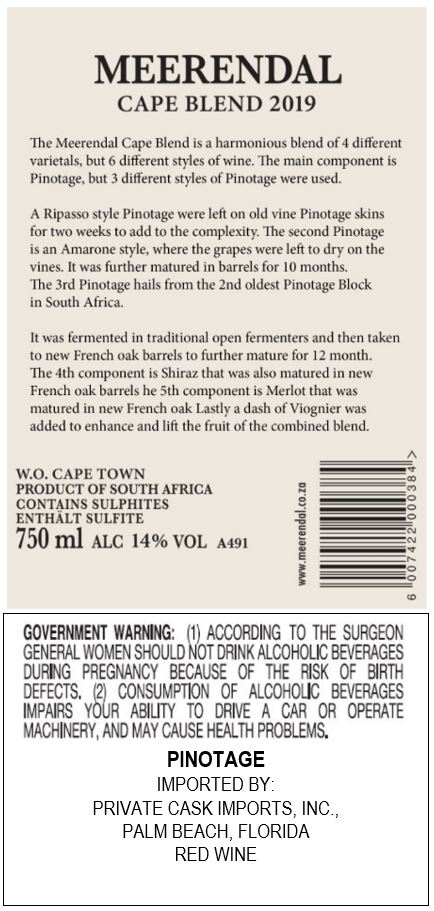 MEERENDAL
CAPE BLEND 2019

The Meerendal Cape Blend is a harmonious blend of 4 different varietals, but 6 different styles of wine. The main component is Pinotage, but 3 different styles of Pinotage were used.

A Ripasso style Pinotage were left on old vine Pinotage skins for two weeks to add to the complexity. The second Pinotage is an Amarone style, where the grapes were left to dry on the vines. It was further matured in barrels for 10 months.
The 3rd Pinotage hails from the 2nd oldest Pinotage Block in South Africa.

It was fermented in traditional open fermenters and then taken to new French oak barrels to further mature for 12 month. The 4th component is Shiraz that was also matured in new French oak barrels he 5th component is Merlot that was matured in new French oak Lastly a dash of Viognier was added to enhance and lift the fruit of the combined blend.

W.O. CAPE TOWN
PRODUCT OF SOUTH AFRICA
CONTAINS SULPHITES
ENTHÄLT SULFITE
750 ml ALC 14% VOL A491

www.meerendal.co.za

6 007422 000384 >

GOVERNMENT WARNING: (1) ACCORDING TO THE SURGEON GENERAL WOMEN SHOULD NOT DRINK ALCOHOLIC BEVERAGES DURING PREGNANCY BECAUSE OF THE RISK OF BIRTH DEFECTS. (2) CONSUMPTION OF ALCOHOLIC BEVERAGES IMPAIRS YOUR ABILITY TO DRIVE A CAR OR OPERATE MACHINERY, AND MAY CAUSE HEALTH PROBLEMS.

PINOTAGE
IMPORTED BY:
PRIVATE CASK IMPORTS, INC.,
PALM BEACH, FLORIDA
RED WINE